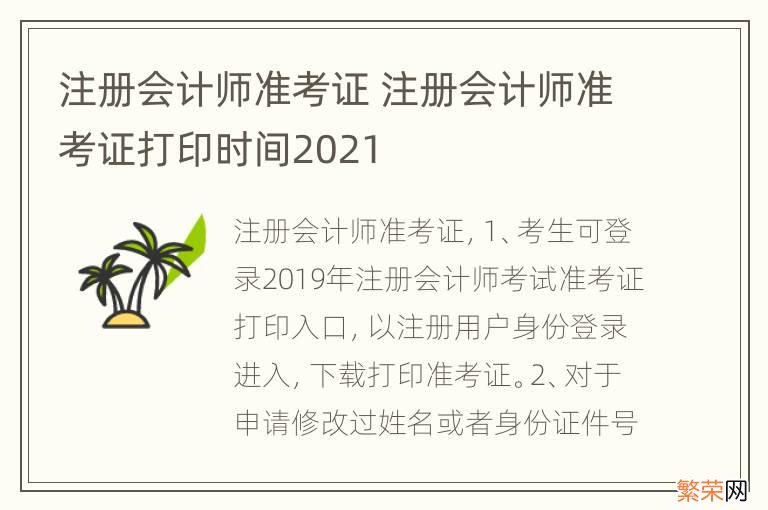 注册会计师准考证 注册会计师准考证打印时间2021

注册会计师准考证, 1、考生可登录2019年注册会计师考试准考证打印入口, 以注册用户身份登录进入, 下载打印准考证。2、对于申请修改过姓名或者身份证件号

繁荣网